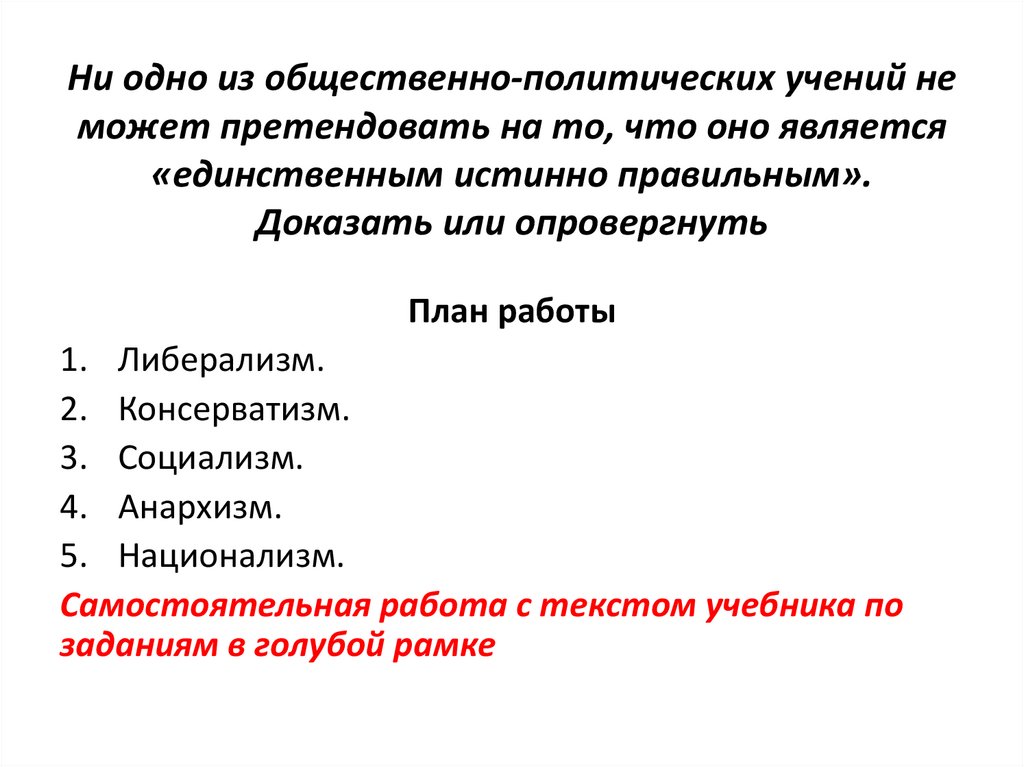 Ни одно из общественно-политических учений не может претендовать на то, что оно является «единственным истинно правильным». Доказать или опровергнуть

План работы

1. Либерализм.
2. Консерватизм.
3. Социализм.
4. Анархизм.
5. Национализм.

Самостоятельная работа с текстом учебника по заданиям в голубой рамке